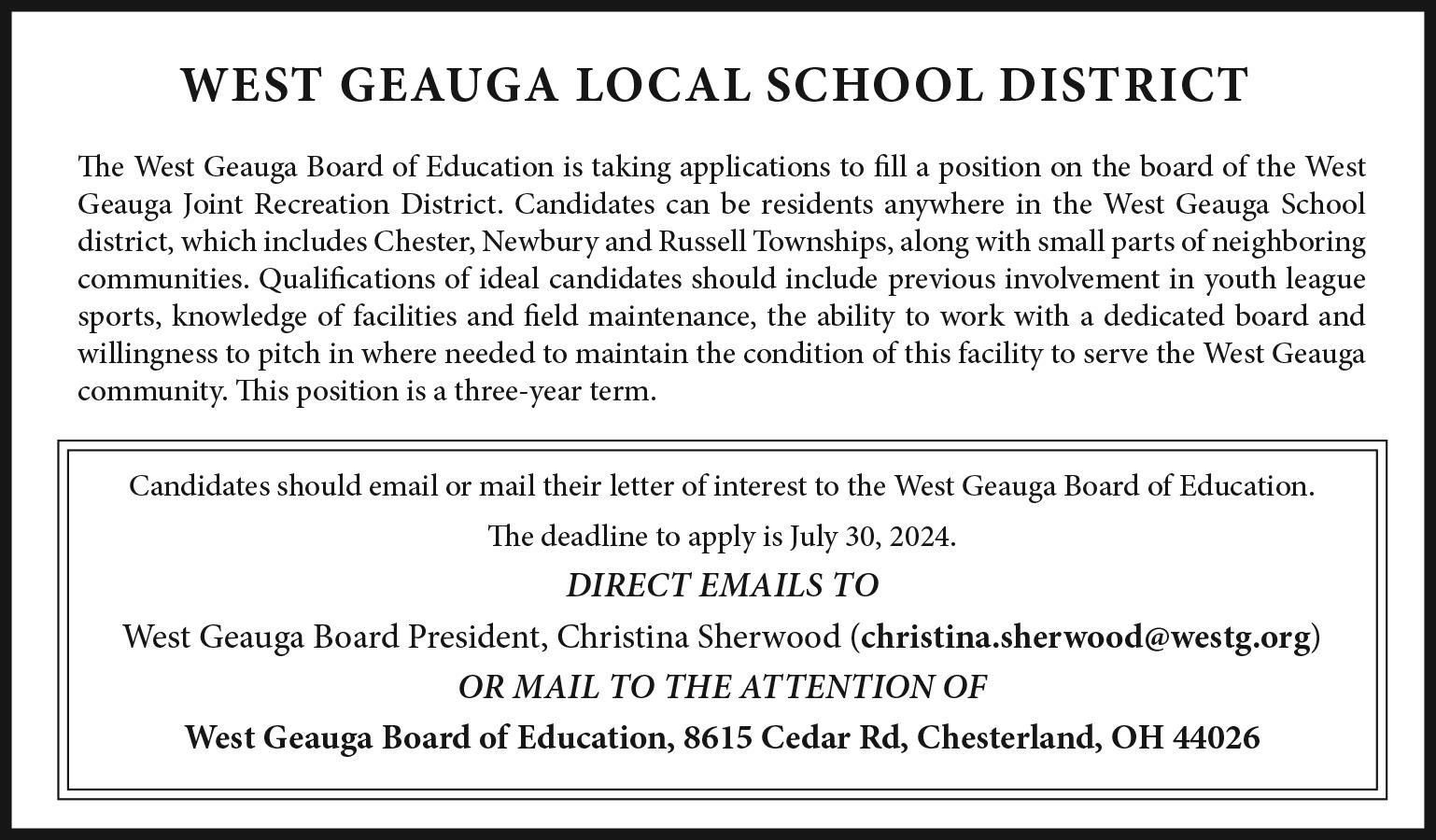 WEST GEAUGA LOCAL SCHOOL DISTRICT

The West Geauga Board of Education is taking applications to fill a position on the board of the West Geauga Joint Recreation District. Candidates can be residents anywhere in the West Geauga School district, which includes Chester, Newbury and Russell Townships, along with small parts of neighboring communities. Qualifications of ideal candidates should include previous involvement in youth league sports, knowledge of facilities and field maintenance, the ability to work with a dedicated board and willingness to pitch in where needed to maintain the condition of this facility to serve the West Geauga community. This position is a three-year term.

Candidates should email or mail their letter of interest to the West Geauga Board of Education.

The deadline to apply is July 30, 2024.

DIRECT EMAILS TO

West Geauga Board President, Christina Sherwood (christina.sherwood@westg.org)

OR MAIL TO THE ATTENTION OF

West Geauga Board of Education, 8615 Cedar Rd, Chesterland, OH 44026